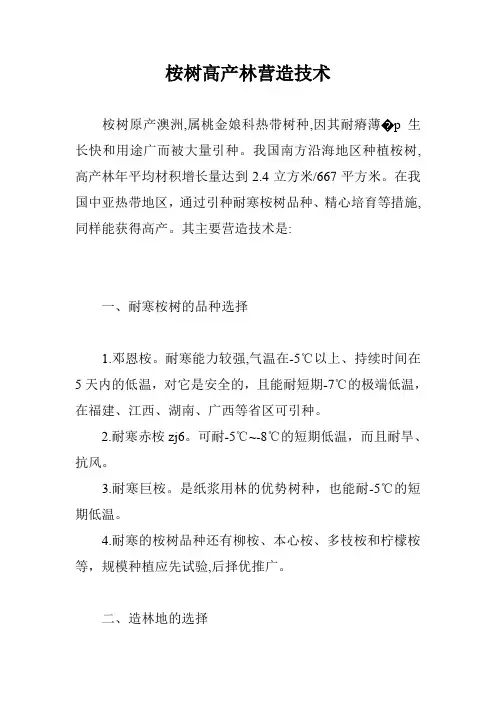 桉树高产林营造技术

桉树原产澳洲,属桃金娘科热带树种,因其耐瘠薄�p 生长快和用途广而被大量引种。我国南方沿海地区种植桉树,高产林年平均材积增长量达到 2.4 立方米/667 平方米。在我国中亚热带地区，通过引种耐寒桉树品种、精心培育等措施,同样能获得高产。其主要营造技术是:

一、耐寒桉树的品种选择

1.邓恩桉。耐寒能力较强,气温在-5℃以上、持续时间在 5 天内的低温，对它是安全的，且能耐短期-7℃的极端低温，在福建、江西、湖南、广西等省区可引种。

2.耐寒赤桉 zj6。可耐-5℃~-8℃的短期低温，而且耐旱、抗风。

3.耐寒巨桉。是纸浆用林的优势树种，也能耐-5℃的短期低温。

4.耐寒的桉树品种还有柳桉、本心桉、多枝桉和柠檬桉等，规模种植应先试验,后择优推广。

二、造林地的选择